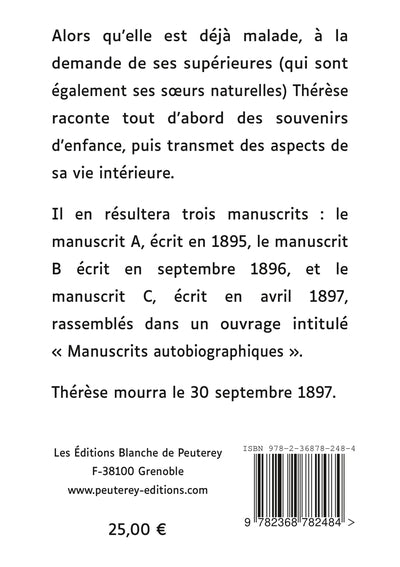 Alors qu'elle est déjà malade, à la demande de ses supérieures (qui sont également ses sœurs naturelles) Thérèse raconte tout d'abord des souvenirs d'enfance, puis transmet des aspects de sa vie intérieure.

Il en résultera trois manuscrits : le manuscrit A, écrit en 1895, le manuscrit B écrit en septembre 1896, et le manuscrit C, écrit en avril 1897, rassemblés dans un ouvrage intitulé « Manuscrits autobiographiques ».

Thérèse mourra le 30 septembre 1897.

Les Éditions Blanche de Peuterey
F-38100 Grenoble
www.peuterey-editions.com

25,00 €

ISBN 978-2-36878-248-4

9 782368 782484 >